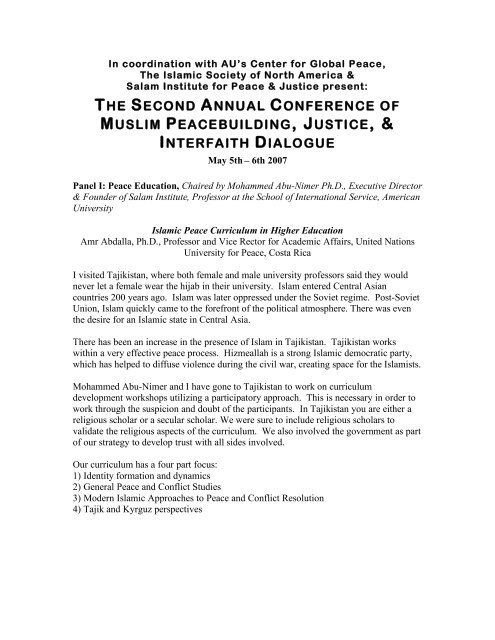 In coordination with AU's Center for Global Peace,
The Islamic Society of North America &
Salam Institute for Peace & Justice present:

THE SECOND ANNUAL CONFERENCE OF MUSLIM PEACEBUILDING, JUSTICE, & INTERFAITH DIALOGUE

May 5th – 6th 2007

Panel I: Peace Education, Chaired by Mohammed Abu-Nimer Ph.D., Executive Director & Founder of Salam Institute, Professor at the School of International Service, American University

Islamic Peace Curriculum in Higher Education
Amr Abdalla, Ph.D., Professor and Vice Rector for Academic Affairs, United Nations University for Peace, Costa Rica

I visited Tajikistan, where both female and male university professors said they would never let a female wear the hijab in their university. Islam entered Central Asian countries 200 years ago. Islam was later oppressed under the Soviet regime. Post-Soviet Union, Islam quickly came to the forefront of the political atmosphere. There was even the desire for an Islamic state in Central Asia.

There has been an increase in the presence of Islam in Tajikistan. Tajikistan works within a very effective peace process. Hizmeallah is a strong Islamic democratic party, which has helped to diffuse violence during the civil war, creating space for the Islamists.

Mohammed Abu-Nimer and I have gone to Tajikistan to work on curriculum development workshops utilizing a participatory approach. This is necessary in order to work through the suspicion and doubt of the participants. In Tajikistan you are either a religious scholar or a secular scholar. We were sure to include religious scholars to validate the religious aspects of the curriculum. We also involved the government as part of our strategy to develop trust with all sides involved.

Our curriculum has a four part focus:
1) Identity formation and dynamics
2) General Peace and Conflict Studies
3) Modern Islamic Approaches to Peace and Conflict Resolution
4) Tajik and Kyrguz perspectives